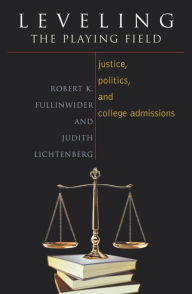 LEVELING
THE PLAYING FIELD

ROBERT K. FULLINWIDER AND JUDITH LICHTENBERG

justice, politics, and college admissions